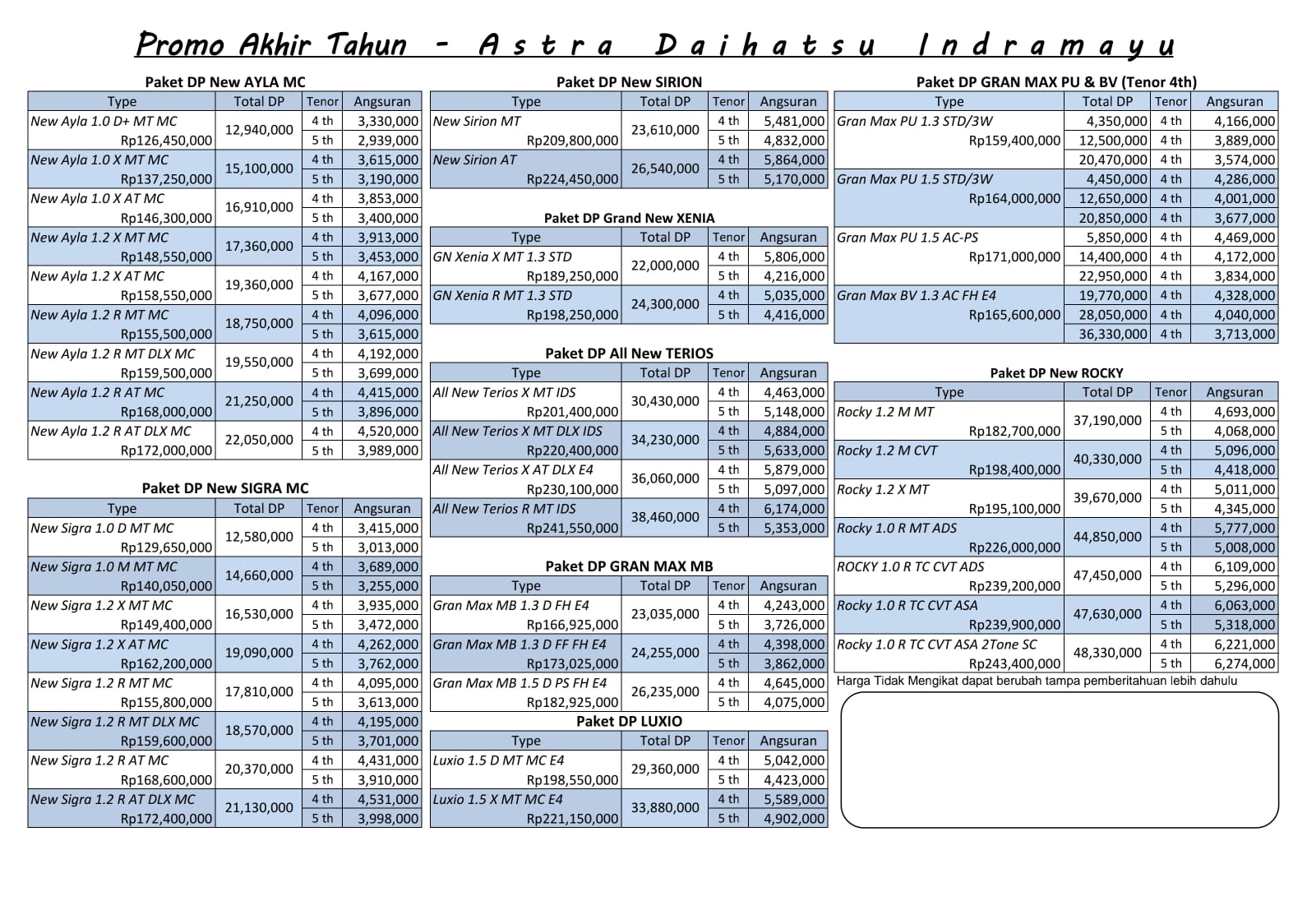 Promo Akhir Tahun - Astra Daihatsu Indramayu

Paket DP New AYLA MC

| Type | Total DP | Tenor | Angsuran |
|---|---|---|---|
| New Ayla 1.0 D+ MT MC Rp126,450,000 | 12,940,000 | 4 th | 3,330,000 |
| | | 5 th | 2,939,000 |
| New Ayla 1.0 X MT MC Rp137,250,000 | 15,100,000 | 4 th | 3,615,000 |
| | | 5 th | 3,190,000 |
| New Ayla 1.0 X AT MC Rp146,300,000 | 16,910,000 | 4 th | 3,853,000 |
| | | 5 th | 3,400,000 |
| New Ayla 1.2 X MT MC Rp148,550,000 | 17,360,000 | 4 th | 3,913,000 |
| | | 5 th | 3,453,000 |
| New Ayla 1.2 X AT MC Rp158,550,000 | 19,360,000 | 4 th | 4,167,000 |
| | | 5 th | 3,677,000 |
| New Ayla 1.2 R MT MC Rp155,500,000 | 18,750,000 | 4 th | 4,096,000 |
| | | 5 th | 3,615,000 |
| New Ayla 1.2 R MT DLX MC Rp159,500,000 | 19,550,000 | 4 th | 4,192,000 |
| | | 5 th | 3,699,000 |
| New Ayla 1.2 R AT MC Rp168,000,000 | 21,250,000 | 4 th | 4,415,000 |
| | | 5 th | 3,896,000 |
| New Ayla 1.2 R AT DLX MC Rp172,000,000 | 22,050,000 | 4 th | 4,520,000 |
| | | 5 th | 3,989,000 |

Paket DP New SIGRA MC

| Type | Total DP | Tenor | Angsuran |
|---|---|---|---|
| New Sigra 1.0 D MT MC Rp129,650,000 | 12,580,000 | 4 th | 3,415,000 |
| | | 5 th | 3,013,000 |
| New Sigra 1.0 M MT MC Rp140,050,000 | 14,660,000 | 4 th | 3,689,000 |
| | | 5 th | 3,255,000 |
| New Sigra 1.2 X MT MC Rp149,400,000 | 16,530,000 | 4 th | 3,935,000 |
| | | 5 th | 3,472,000 |
| New Sigra 1.2 X AT MC Rp162,200,000 | 19,090,000 | 4 th | 4,262,000 |
| | | 5 th | 3,762,000 |
| New Sigra 1.2 R MT MC Rp155,800,000 | 17,810,000 | 4 th | 4,095,000 |
| | | 5 th | 3,613,000 |
| New Sigra 1.2 R MT DLX MC Rp159,600,000 | 18,570,000 | 4 th | 4,195,000 |
| | | 5 th | 3,701,000 |
| New Sigra 1.2 R AT MC Rp168,600,000 | 20,370,000 | 4 th | 4,431,000 |
| | | 5 th | 3,910,000 |
| New Sigra 1.2 R AT DLX MC Rp172,400,000 | 21,130,000 | 4 th | 4,531,000 |
| | | 5 th | 3,998,000 |

Paket DP New SIRION

| Type | Total DP | Tenor | Angsuran |
|---|---|---|---|
| New Sirion MT Rp209,800,000 | 23,610,000 | 4 th | 5,481,000 |
| | | 5 th | 4,832,000 |
| New Sirion AT Rp224,450,000 | 26,540,000 | 4 th | 5,864,000 |
| | | 5 th | 5,170,000 |

Paket DP Grand New XENIA

| Type | Total DP | Tenor | Angsuran |
|---|---|---|---|
| GN Xenia X MT 1.3 STD Rp189,250,000 | 22,000,000 | 4 th | 5,806,000 |
| | | 5 th | 4,216,000 |
| GN Xenia R MT 1.3 STD Rp198,250,000 | 24,300,000 | 4 th | 5,035,000 |
| | | 5 th | 4,416,000 |

Paket DP All New TERIOS

| Type | Total DP | Tenor | Angsuran |
|---|---|---|---|
| All New Terios X MT IDS Rp201,400,000 | 30,430,000 | 4 th | 4,463,000 |
| | | 5 th | 5,148,000 |
| All New Terios X MT DLX IDS Rp220,400,000 | 34,230,000 | 4 th | 4,884,000 |
| | | 5 th | 5,633,000 |
| All New Terios X AT DLX E4 Rp230,100,000 | 36,060,000 | 4 th | 5,879,000 |
| | | 5 th | 5,097,000 |
| All New Terios R MT IDS Rp241,550,000 | 38,460,000 | 4 th | 6,174,000 |
| | | 5 th | 5,353,000 |

Paket DP GRAN MAX MB

| Type | Total DP | Tenor | Angsuran |
|---|---|---|---|
| Gran Max MB 1.3 D FH E4 Rp166,925,000 | 23,035,000 | 4 th | 4,243,000 |
| | | 5 th | 3,726,000 |
| Gran Max MB 1.3 D FF FH E4 Rp173,025,000 | 24,255,000 | 4 th | 4,398,000 |
| | | 5 th | 3,862,000 |
| Gran Max MB 1.5 D PS FH E4 Rp182,925,000 | 26,235,000 | 4 th | 4,645,000 |
| | | 5 th | 4,075,000 |

Paket DP LUXIO

| Type | Total DP | Tenor | Angsuran |
|---|---|---|---|
| Luxio 1.5 D MT MC E4 Rp198,550,000 | 29,360,000 | 4 th | 5,042,000 |
| | | 5 th | 4,423,000 |
| Luxio 1.5 X MT MC E4 Rp221,150,000 | 33,880,000 | 4 th | 5,589,000 |
| | | 5 th | 4,902,000 |

Paket DP GRAN MAX PU & BV (Tenor 4th)

| Type | Total DP | Tenor | Angsuran |
|---|---|---|---|
| Gran Max PU 1.3 STD/3W Rp159,400,000 | 4,350,000 | 4 th | 4,166,000 |
| | 12,500,000 | 4 th | 3,889,000 |
| | 20,470,000 | 4 th | 3,574,000 |
| Gran Max PU 1.5 STD/3W Rp164,000,000 | 4,450,000 | 4 th | 4,286,000 |
| | 12,650,000 | 4 th | 4,001,000 |
| | 20,850,000 | 4 th | 3,677,000 |
| Gran Max PU 1.5 AC-PS Rp171,000,000 | 5,850,000 | 4 th | 4,469,000 |
| | 14,400,000 | 4 th | 4,172,000 |
| | 22,950,000 | 4 th | 3,834,000 |
| Gran Max BV 1.3 AC FH E4 Rp165,600,000 | 19,770,000 | 4 th | 4,328,000 |
| | 28,050,000 | 4 th | 4,040,000 |
| | 36,330,000 | 4 th | 3,713,000 |

Paket DP New ROCKY

| Type | Total DP | Tenor | Angsuran |
|---|---|---|---|
| Rocky 1.2 M MT Rp182,700,000 | 37,190,000 | 4 th | 4,693,000 |
| | | 5 th | 4,068,000 |
| Rocky 1.2 M CVT Rp198,400,000 | 40,330,000 | 4 th | 5,096,000 |
| | | 5 th | 4,418,000 |
| Rocky 1.2 X MT Rp195,100,000 | 39,670,000 | 4 th | 5,011,000 |
| | | 5 th | 4,345,000 |
| Rocky 1.0 R MT ADS Rp226,000,000 | 44,850,000 | 4 th | 5,777,000 |
| | | 5 th | 5,008,000 |
| ROCKY 1.0 R TC CVT ADS Rp239,200,000 | 47,450,000 | 4 th | 6,109,000 |
| | | 5 th | 5,296,000 |
| Rocky 1.0 R TC CVT ASA Rp239,900,000 | 47,630,000 | 4 th | 6,063,000 |
| | | 5 th | 5,318,000 |
| Rocky 1.0 R TC CVT ASA 2Tone SC Rp243,400,000 | 48,330,000 | 4 th | 6,221,000 |
| | | 5 th | 6,274,000 |

Harga Tidak Mengikat dapat berubah tampa pemberitahuan lebih dahulu